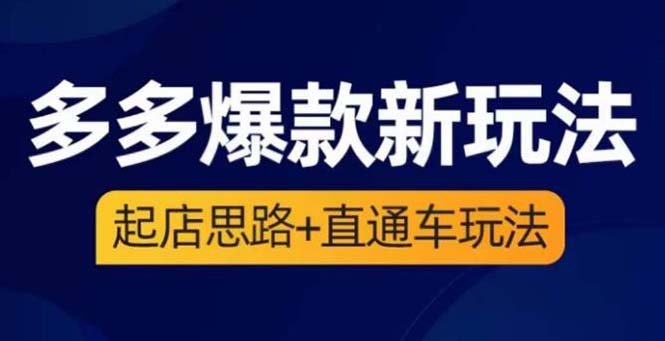 多多爆款新玩法

起店思路+直通车玩法